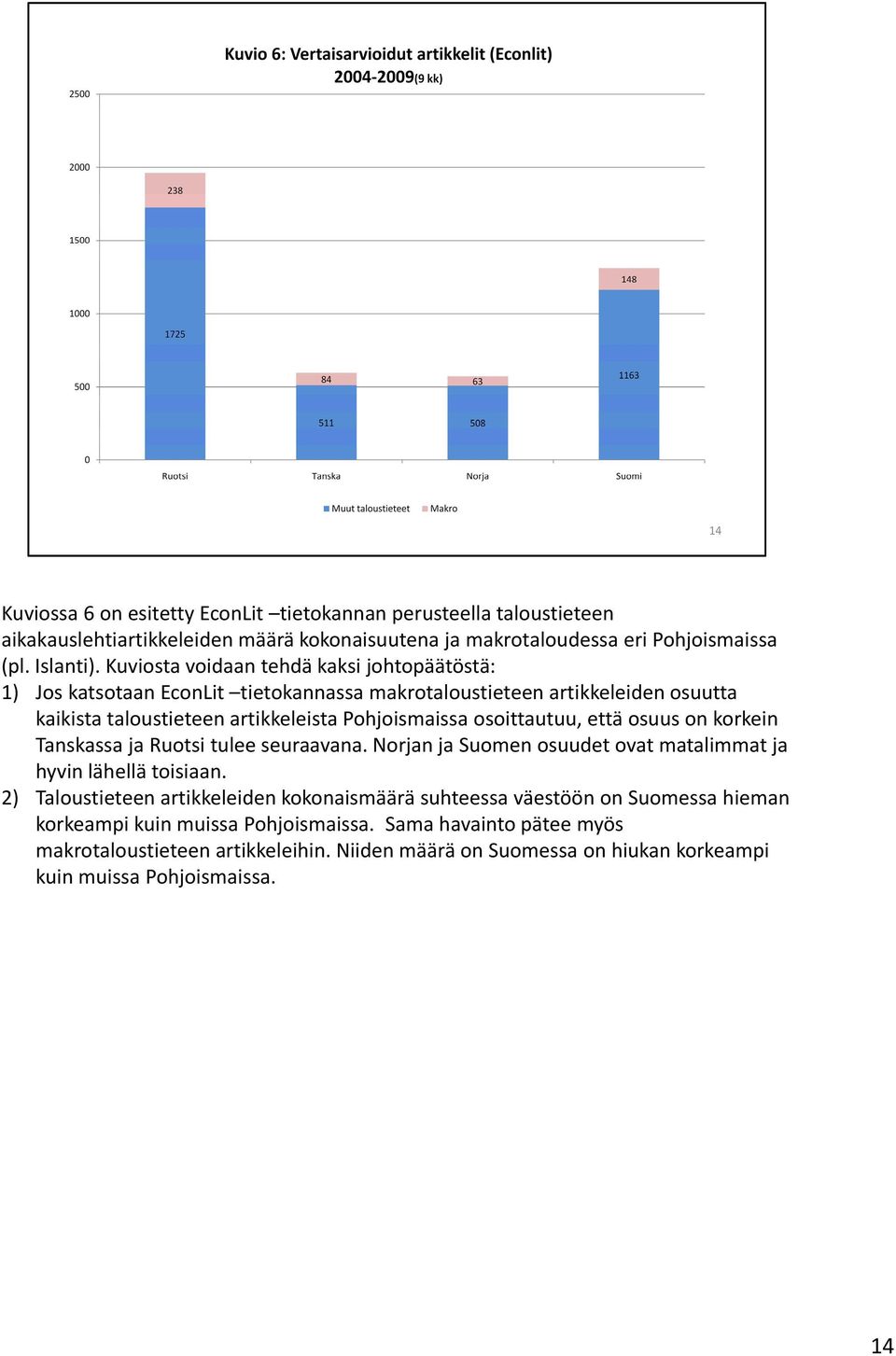 Kuvio 6: Vertaisarvioidut artikkelit (Econlit) 2004-2009(9 kk)

2500
2000
1500
1000
500
0

238
1725
84
511
63
508
148
1163

Ruotsi
Tanska
Norja
Suomi

Muut taloustieteet
Makro

14

Kuviossa 6 on esitetty EconLit –tietokannan perusteella taloustieteen aikakauslehtiartikkeleiden määrä kokonaisuutena ja makrotaloudessa eri Pohjoismaissa (pl. Islanti). Kuviosta voidaan tehdä kaksi johtopäätöstä:
1) Jos katsotaan EconLit –tietokannassa makrotaloustieteen artikkeleiden osuutta kaikista taloustieteen artikkeleista Pohjoismaissa osoittautuu, että osuus on korkein Tanskassa ja Ruotsi tulee seuraavana. Norjan ja Suomen osuudet ovat matalimmat ja hyvin lähellä toisiaan.
2) Taloustieteen artikkeleiden kokonaismäärä suhteessa väestöön on Suomessa hieman korkeampi kuin muissa Pohjoismaissa. Sama havainto pätee myös makrotaloustieteen artikkeleihin. Niiden määrä on Suomessa on hiukan korkeampi kuin muissa Pohjoismaissa.

14